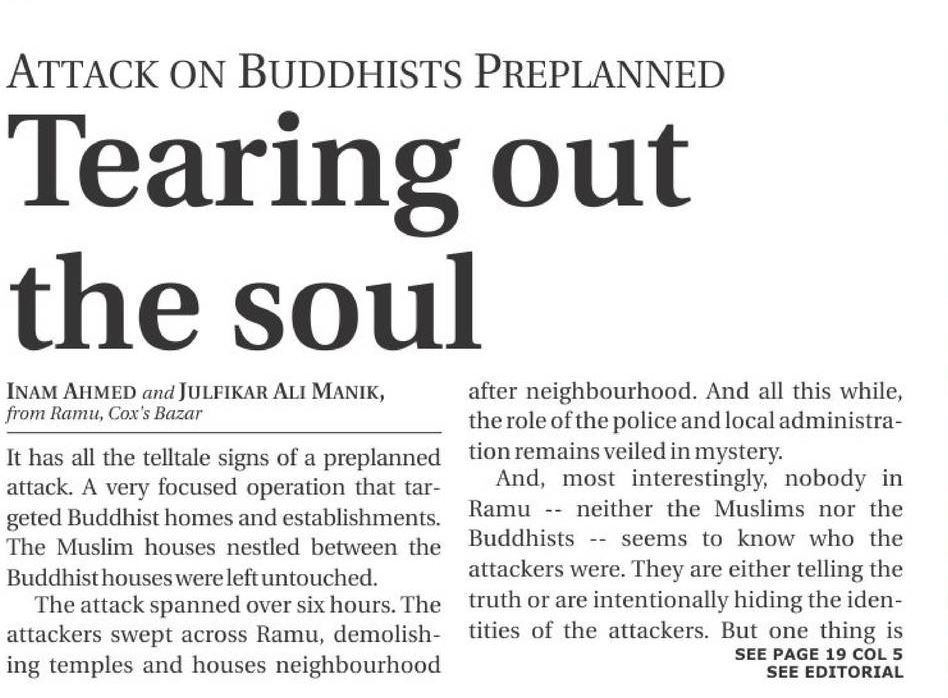 ATTACK ON BUDDHISTS PREPLANNED

Tearing out the soul

INAM AHMED and JULFIKAR ALI MANIK, from Ramu, Cox's Bazar

It has all the telltale signs of a preplanned attack. A very focused operation that targeted Buddhist homes and establishments. The Muslim houses nestled between the Buddhist houses were left untouched.

The attack spanned over six hours. The attackers swept across Ramu, demolishing temples and houses neighbourhood after neighbourhood. And all this while, the role of the police and local administration remains veiled in mystery.

And, most interestingly, nobody in Ramu -- neither the Muslims nor the Buddhists -- seems to know who the attackers were. They are either telling the truth or are intentionally hiding the identities of the attackers. But one thing is

SEE PAGE 19 COL 5
SEE EDITORIAL